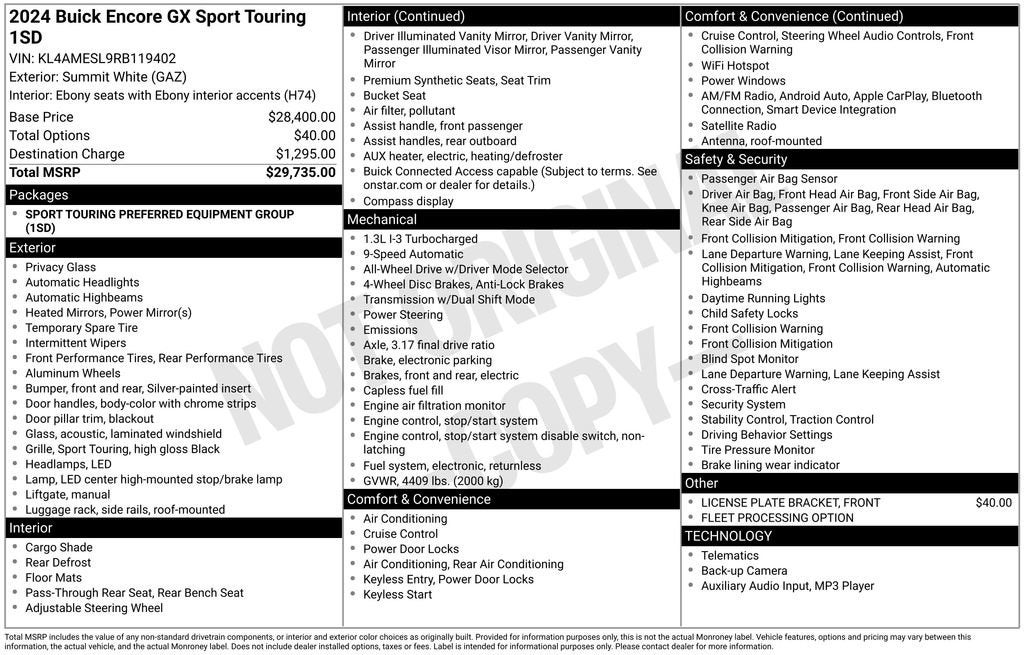 2024 Buick Encore GX Sport Touring 1SD
VIN: KL4AMESL9RB119402
Exterior: Summit White (GAZ)
Interior: Ebony seats with Ebony interior accents (H74)

| | |
|---|---|
| Base Price | $28,400.00 |
| Total Options | $40.00 |
| Destination Charge | $1,295.00 |
| Total MSRP | $29,735.00 |

Packages
- SPORT TOURING PREFERRED EQUIPMENT GROUP (1SD)

Exterior
- Privacy Glass
- Automatic Headlights
- Automatic Highbeams
- Heated Mirrors, Power Mirror(s)
- Temporary Spare Tire
- Intermittent Wipers
- Front Performance Tires, Rear Performance Tires
- Aluminum Wheels
- Bumper, front and rear, Silver-painted insert
- Door handles, body-color with chrome strips
- Door pillar trim, blackout
- Glass, acoustic, laminated windshield
- Grille, Sport Touring, high gloss Black
- Headlamps, LED
- Lamp, LED center high-mounted stop/brake lamp
- Liftgate, manual
- Luggage rack, side rails, roof-mounted

Interior
- Cargo Shade
- Rear Defrost
- Floor Mats
- Pass-Through Rear Seat, Rear Bench Seat
- Adjustable Steering Wheel

Interior (Continued)
- Driver Illuminated Vanity Mirror, Driver Vanity Mirror, Passenger Illuminated Visor Mirror, Passenger Vanity Mirror
- Premium Synthetic Seats, Seat Trim
- Bucket Seat
- Air filter, pollutant
- Assist handle, front passenger
- Assist handles, rear outboard
- AUX heater, electric, heating/defroster
- Buick Connected Access capable (Subject to terms. See onstar.com or dealer for details.)
- Compass display

Mechanical
- 1.3L I-3 Turbocharged
- 9-Speed Automatic
- All-Wheel Drive w/Driver Mode Selector
- 4-Wheel Disc Brakes, Anti-Lock Brakes
- Transmission w/Dual Shift Mode
- Power Steering
- Emissions
- Axle, 3.17 final drive ratio
- Brake, electronic parking
- Brakes, front and rear, electric
- Capless fuel fill
- Engine air filtration monitor
- Engine control, stop/start system
- Engine control, stop/start system disable switch, non-latching
- Fuel system, electronic, returnless
- GVWR, 4409 lbs. (2000 kg)

Comfort & Convenience
- Air Conditioning
- Cruise Control
- Power Door Locks
- Air Conditioning, Rear Air Conditioning
- Keyless Entry, Power Door Locks
- Keyless Start

Comfort & Convenience (Continued)
- Cruise Control, Steering Wheel Audio Controls, Front Collision Warning
- WiFi Hotspot
- Power Windows
- AM/FM Radio, Android Auto, Apple CarPlay, Bluetooth Connection, Smart Device Integration
- Satellite Radio
- Antenna, roof-mounted

Safety & Security
- Passenger Air Bag Sensor
- Driver Air Bag, Front Head Air Bag, Front Side Air Bag, Knee Air Bag, Passenger Air Bag, Rear Head Air Bag, Rear Side Air Bag
- Front Collision Mitigation, Front Collision Warning
- Lane Departure Warning, Lane Keeping Assist, Front Collision Mitigation, Front Collision Warning, Automatic Highbeams
- Daytime Running Lights
- Child Safety Locks
- Front Collision Warning
- Front Collision Mitigation
- Blind Spot Monitor
- Lane Departure Warning, Lane Keeping Assist
- Cross-Traffic Alert
- Security System
- Stability Control, Traction Control
- Driving Behavior Settings
- Tire Pressure Monitor
- Brake lining wear indicator

Other
- LICENSE PLATE BRACKET, FRONT $40.00
- FLEET PROCESSING OPTION

TECHNOLOGY
- Telematics
- Back-up Camera
- Auxiliary Audio Input, MP3 Player

NOT ORIGINAL COPY

Total MSRP includes the value of any non-standard drivetrain components, or interior and exterior color choices as originally built. Provided for information purposes only, this is not the actual Monroney label. Vehicle features, options and pricing may vary between this information, the actual vehicle, and the actual Monroney label. Does not include dealer installed options, taxes or fees. Label is intended for informational purposes only. Please contact dealer for more information.